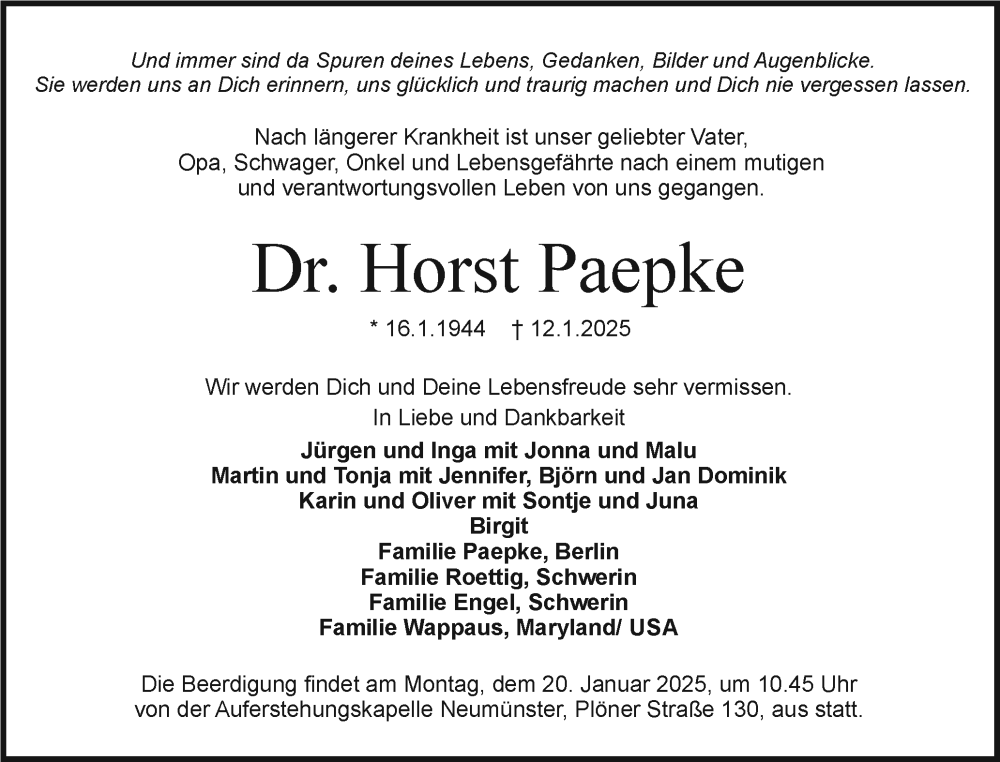 Und immer sind da Spuren deines Lebens, Gedanken, Bilder und Augenblicke.
Sie werden uns an Dich erinnern, uns glücklich und traurig machen und Dich nie vergessen lassen.

Nach längerer Krankheit ist unser geliebter Vater, Opa, Schwager, Onkel und Lebensgefährte nach einem mutigen und verantwortungsvollen Leben von uns gegangen.

Dr. Horst Paepke

* 16.1.1944 † 12.1.2025

Wir werden Dich und Deine Lebensfreude sehr vermissen.
In Liebe und Dankbarkeit

Jürgen und Inga mit Jonna und Malu
Martin und Tonja mit Jennifer, Björn und Jan Dominik
Karin und Oliver mit Sontje und Juna
Birgit
Familie Paepke, Berlin
Familie Roettig, Schwerin
Familie Engel, Schwerin
Familie Wappaus, Maryland/ USA

Die Beerdigung findet am Montag, dem 20. Januar 2025, um 10.45 Uhr von der Auferstehungskapelle Neumünster, Plöner Straße 130, aus statt.